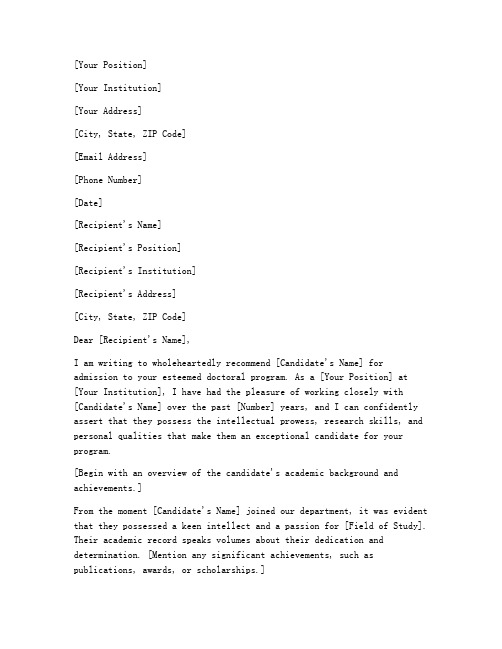 [Your Position]

[Your Institution]

[Your Address]

[City, State, ZIP Code]

[Email Address]

[Phone Number]

[Date]

[Recipient's Name]

[Recipient's Position]

[Recipient's Institution]

[Recipient's Address]

[City, State, ZIP Code]

Dear [Recipient's Name],

I am writing to wholeheartedly recommend [Candidate's Name] for admission to your esteemed doctoral program. As a [Your Position] at [Your Institution], I have had the pleasure of working closely with [Candidate's Name] over the past [Number] years, and I can confidently assert that they possess the intellectual prowess, research skills, and personal qualities that make them an exceptional candidate for your program.

[Begin with an overview of the candidate's academic background and achievements.]

From the moment [Candidate's Name] joined our department, it was evident that they possessed a keen intellect and a passion for [Field of Study]. Their academic record speaks volumes about their dedication and determination. [Mention any significant achievements, such as publications, awards, or scholarships.]